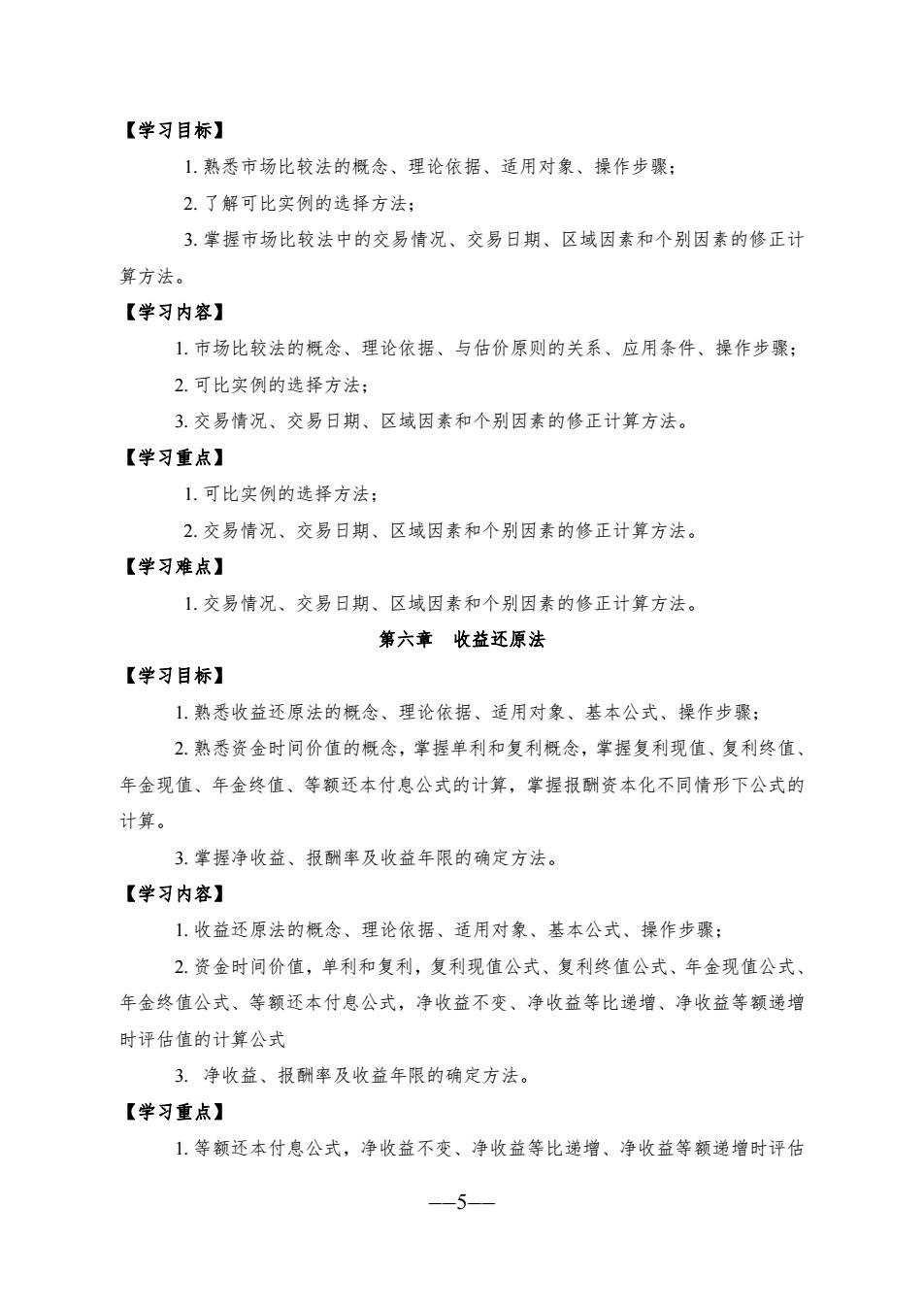 【学习目标】

1. 熟悉市场比较法的概念、理论依据、适用对象、操作步骤；

2. 了解可比实例的选择方法；

3. 掌握市场比较法中的交易情况、交易日期、区域因素和个别因素的修正计算方法。

【学习内容】

1. 市场比较法的概念、理论依据、与估价原则的关系、应用条件、操作步骤；

2. 可比实例的选择方法；

3. 交易情况、交易日期、区域因素和个别因素的修正计算方法。

【学习重点】

1. 可比实例的选择方法；

2. 交易情况、交易日期、区域因素和个别因素的修正计算方法。

【学习难点】

1. 交易情况、交易日期、区域因素和个别因素的修正计算方法。

第六章　收益还原法

【学习目标】

1. 熟悉收益还原法的概念、理论依据、适用对象、基本公式、操作步骤；

2. 熟悉资金时间价值的概念，掌握单利和复利概念，掌握复利现值、复利终值、年金现值、年金终值、等额还本付息公式的计算，掌握报酬资本化不同情形下公式的计算。

3. 掌握净收益、报酬率及收益年限的确定方法。

【学习内容】

1. 收益还原法的概念、理论依据、适用对象、基本公式、操作步骤；

2. 资金时间价值，单利和复利，复利现值公式、复利终值公式、年金现值公式、年金终值公式、等额还本付息公式，净收益不变、净收益等比递增、净收益等额递增时评估值的计算公式

3.  净收益、报酬率及收益年限的确定方法。

【学习重点】

1. 等额还本付息公式，净收益不变、净收益等比递增、净收益等额递增时评估

—5—